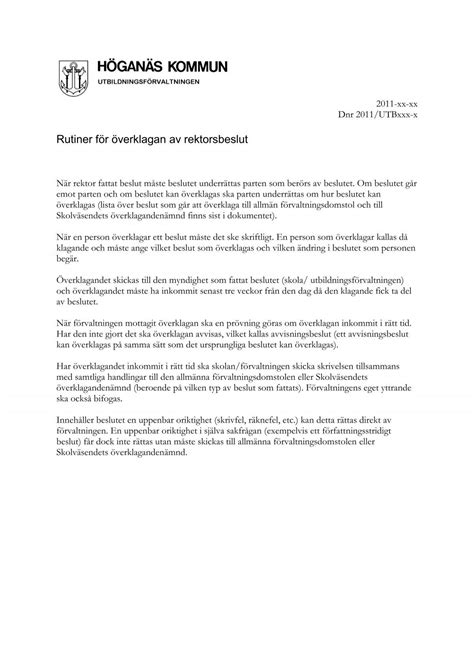 HÖGANÄS KOMMUN
UTBILDNINGSFÖRVALTNINGEN

2011-xx-xx
Dnr 2011/UTBxxx-x

Rutiner för överklagan av rektorsbeslut

När rektor fattat beslut måste beslutet underrättas parten som berörs av beslutet. Om beslutet går emot parten och om beslutet kan överklagas ska parten underrättas om hur beslutet kan överklagas (lista över beslut som går att överklaga till allmän förvaltningsdomstol och till Skolväsendets överklagandenämnd finns sist i dokumentet).

När en person överklagar ett beslut måste det ske skriftligt. En person som överklagar kallas då klagande och måste ange vilket beslut som överklagas och vilken ändring i beslutet som personen begär.

Överklagandet skickas till den myndighet som fattat beslutet (skola/ utbildningsförvaltningen) och överklagandet måste ha inkommit senast tre veckor från den dag då den klagande fick ta del av beslutet.

När förvaltningen mottagit överklagan ska en prövning göras om överklagan inkommit i rätt tid. Har den inte gjort det ska överklagan avvisas, vilket kallas avvisningsbeslut (ett avvisningsbeslut kan överklagas på samma sätt som det ursprungliga beslutet kan överklagas).

Har överklagandet inkommit i rätt tid ska skolan/förvaltningen skicka skrivelsen tillsammans med samtliga handlingar till den allmänna förvaltningsdomstolen eller Skolväsendets överklagandenämnd (beroende på vilken typ av beslut som fattats). Förvaltningens eget yttrande ska också bifogas.

Innehåller beslutet en uppenbar oriktighet (skrivfel, räknefel, etc.) kan detta rättas direkt av förvaltningen. En uppenbar oriktighet i själva sakfrågan (exempelvis ett författningsstridigt beslut) får dock inte rättas utan måste skickas till allmänna förvaltningsdomstolen eller Skolväsendets överklagandenämnd.